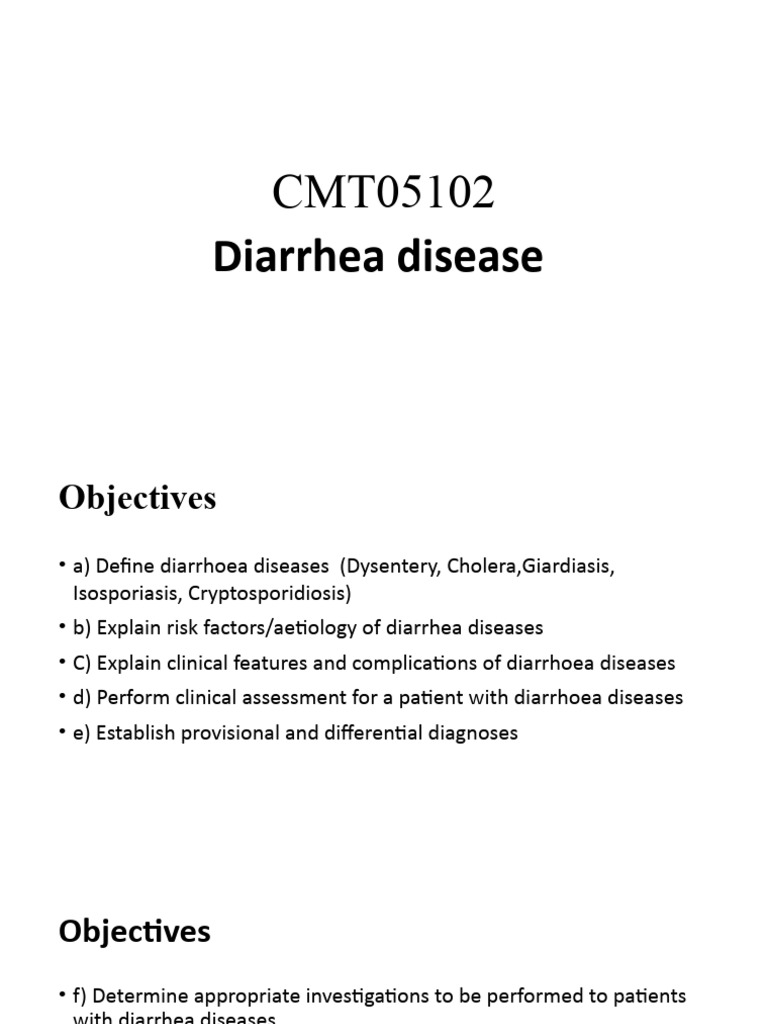 CMT05102
Diarrhea disease

Objectives

• a) Define diarrhoea diseases (Dysentery, Cholera,Giardiasis, Isosporiasis, Cryptosporidiosis)
• b) Explain risk factors/aetiology of diarrhea diseases
• C) Explain clinical features and complications of diarrhoea diseases
• d) Perform clinical assessment for a patient with diarrhoea diseases
• e) Establish provisional and differential diagnoses

Objectives

• f) Determine appropriate investigations to be performed to patients with diarrhea diseases